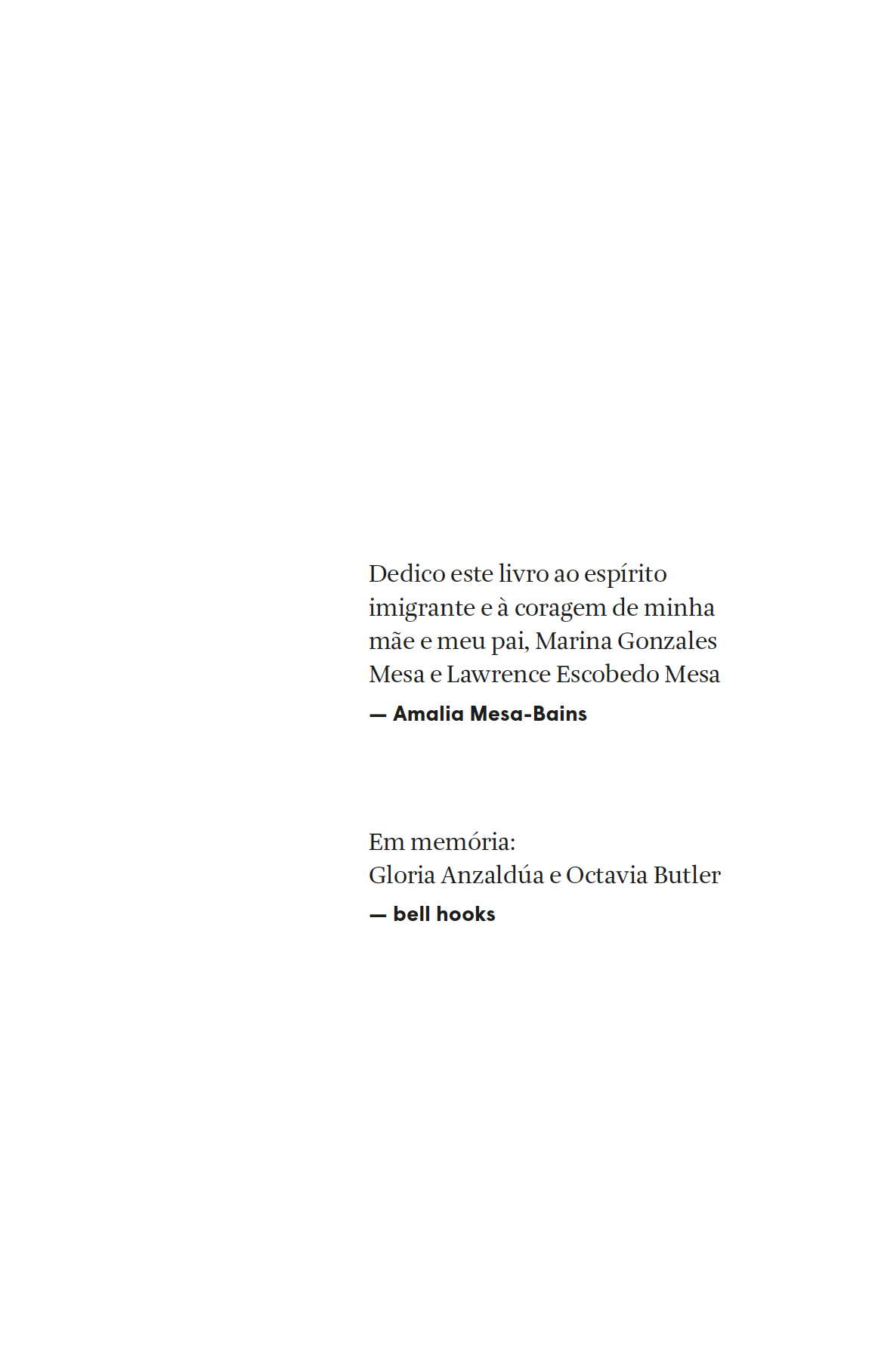 Dedico este livro ao espírito imigrante e à coragem de minha mãe e meu pai, Marina Gonzales Mesa e Lawrence Escobedo Mesa

— Amalia Mesa-Bains

Em memória:
Gloria Anzaldúa e Octavia Butler

— bell hooks